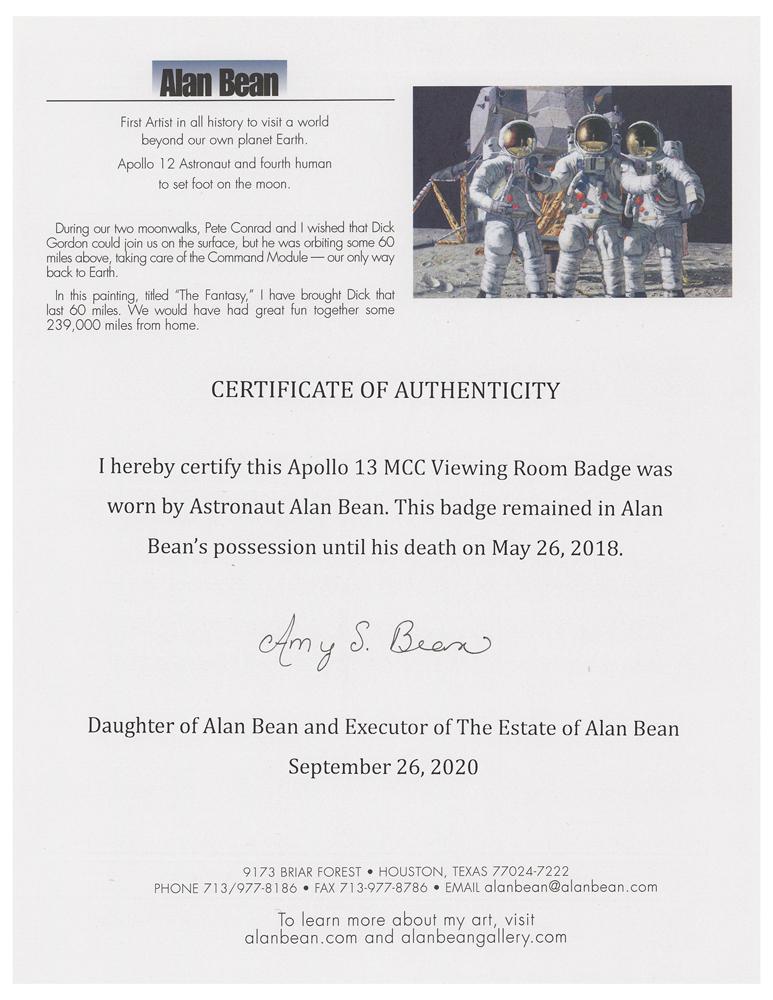 Alan Bean

First Artist in all history to visit a world beyond our own planet Earth.

Apollo 12 Astronaut and fourth human to set foot on the moon.

During our two moonwalks, Pete Conrad and I wished that Dick Gordon could join us on the surface, but he was orbiting some 60 miles above, taking care of the Command Module — our only way back to Earth.

In this painting, titled "The Fantasy," I have brought Dick that last 60 miles. We would have had great fun together some 239,000 miles from home.

CERTIFICATE OF AUTHENTICITY

I hereby certify this Apollo 13 MCC Viewing Room Badge was worn by Astronaut Alan Bean. This badge remained in Alan Bean's possession until his death on May 26, 2018.

Amy S. Bean

Daughter of Alan Bean and Executor of The Estate of Alan Bean
September 26, 2020

9173 BRIAR FOREST • HOUSTON, TEXAS 77024-7222
PHONE 713/977-8186 • FAX 713-977-8786 • EMAIL alanbean@alanbean.com

To learn more about my art, visit alanbean.com and alanbeangallery.com